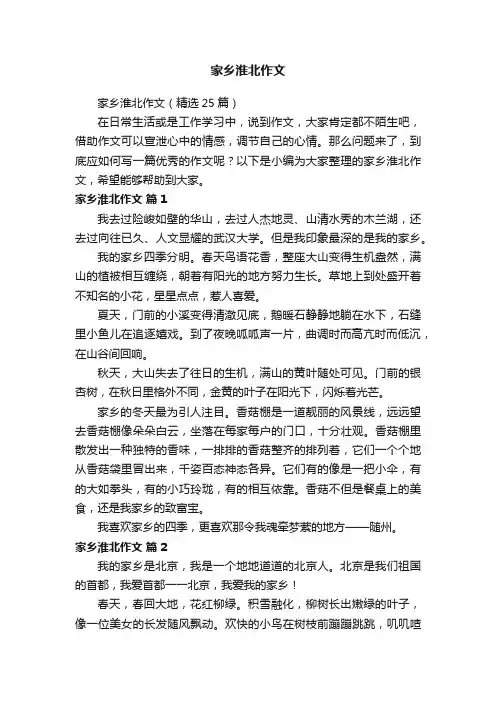 家乡淮北作文

家乡淮北作文（精选 25 篇）

在日常生活或是工作学习中，说到作文，大家肯定都不陌生吧，借助作文可以宣泄心中的情感，调节自己的心情。那么问题来了，到底应如何写一篇优秀的作文呢？以下是小编为大家整理的家乡淮北作文，希望能够帮助到大家。

家乡淮北作文 篇 1

我去过险峻如壁的华山，去过人杰地灵、山清水秀的木兰湖，还去过向往已久、人文显耀的武汉大学。但是我印象最深的是我的家乡。

我的家乡四季分明。春天鸟语花香，整座大山变得生机盎然，满山的植被相互缠绕，朝着有阳光的地方努力生长。草地上到处盛开着不知名的小花，星星点点，惹人喜爱。

夏天，门前的小溪变得清澈见底，鹅暖石静静地躺在水下，石缝里小鱼儿在追逐嬉戏。到了夜晚呱呱声一片，曲调时而高亢时而低沉，在山谷间回响。

秋天，大山失去了往日的生机，满山的黄叶随处可见。门前的银杏树，在秋日里格外不同，金黄的叶子在阳光下，闪烁着光芒。

家乡的冬天最为引人注目。香菇棚是一道靓丽的风景线，远远望去香菇棚像朵朵白云，坐落在每家每户的门口，十分壮观。香菇棚里散发出一种独特的香味，一排排的香菇整齐的排列着，它们一个个地从香菇袋里冒出来，千姿百态神态各异。它们有的像是一把小伞，有的大如拳头，有的小巧玲珑，有的相互依靠。香菇不但是餐桌上的美食，还是我家乡的致富宝。

我喜欢家乡的四季，更喜欢那令我魂牵梦萦的地方——随州。

家乡淮北作文 篇 2

我的家乡是北京，我是一个地地道道的北京人。北京是我们祖国的首都，我爱首都一一北京，我爱我的家乡！

春天，春回大地，花红柳绿。积雪融化，柳树长出嫩绿的叶子，像一位美女的长发随风飘动。欢快的小鸟在树枝前蹦蹦跳跳，叽叽喳